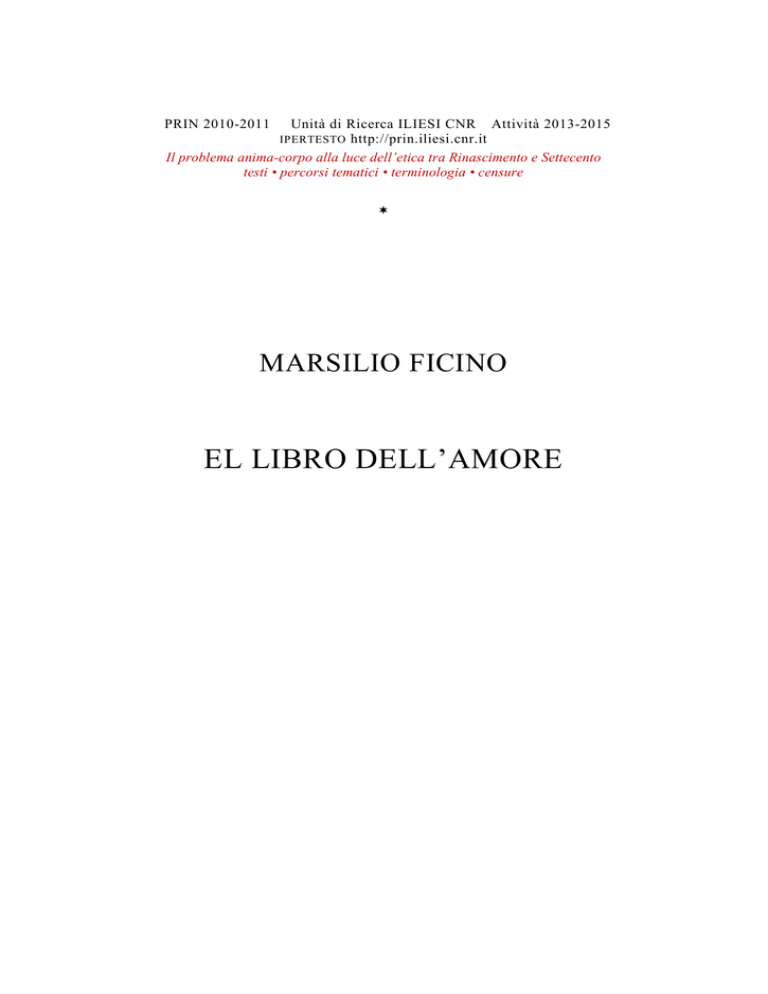 PRIN 2010-2011 Unità di Ricerca ILIESI CNR Attività 2013-2015
IPERTESTO http://prin.iliesi.cnr.it
Il problema anima-corpo alla luce dell'etica tra Rinascimento e Settecento
testi • percorsi tematici • terminologia • censure

*

MARSILIO FICINO

EL LIBRO DELL'AMORE